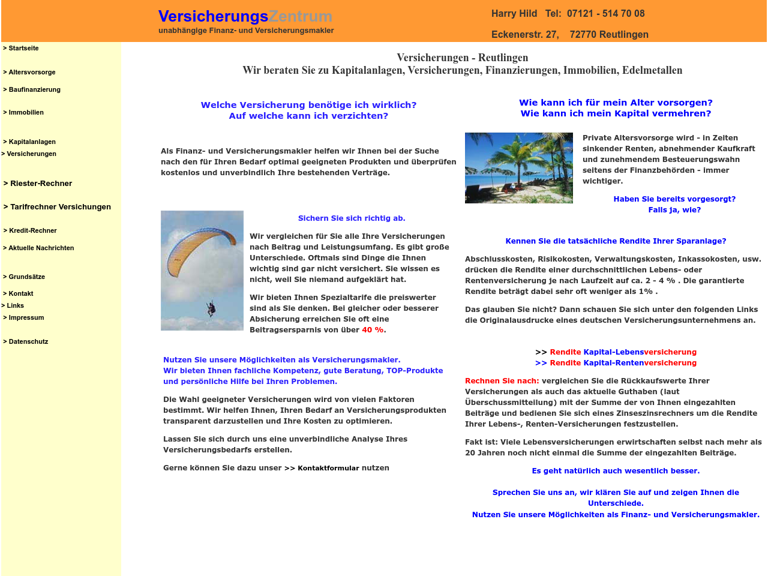 VersicherungsZentrum
unabhängige Finanz- und Versicherungsmakler

Harry Hild Tel: 07121 - 514 70 08

Eckenerstr. 27, 72770 Reutlingen

> Startseite

> Altersvorsorge

> Baufinanzierung

> Immobilien

> Kapitalanlagen
> Versicherungen

> Riester-Rechner

> Tarifrechner Versichungen

> Kredit-Rechner

> Aktuelle Nachrichten

> Grundsätze

> Kontakt
> Links
> Impressum

> Datenschutz

Versicherungen - Reutlingen
Wir beraten Sie zu Kapitalanlagen, Versicherungen, Finanzierungen, Immobilien, Edelmetallen

Welche Versicherung benötige ich wirklich?
Auf welche kann ich verzichten?

Als Finanz- und Versicherungsmakler helfen wir Ihnen bei der Suche nach den für Ihren Bedarf optimal geeigneten Produkten und überprüfen kostenlos und unverbindlich Ihre bestehenden Verträge.

Sichern Sie sich richtig ab.

Wir vergleichen für Sie alle Ihre Versicherungen nach Beitrag und Leistungsumfang. Es gibt große Unterschiede. Oftmals sind Dinge die Ihnen wichtig sind gar nicht versichert. Sie wissen es nicht, weil Sie niemand aufgeklärt hat.

Wir bieten Ihnen Spezialtarife die preiswerter sind als Sie denken. Bei gleicher oder besserer Absicherung erreichen Sie oft eine Beitragsersparnis von über 40 %.

Nutzen Sie unsere Möglichkeiten als Versicherungsmakler.
Wir bieten Ihnen fachliche Kompetenz, gute Beratung, TOP-Produkte und persönliche Hilfe bei Ihren Problemen.

Die Wahl geeigneter Versicherungen wird von vielen Faktoren bestimmt. Wir helfen Ihnen, Ihren Bedarf an Versicherungsprodukten transparent darzustellen und Ihre Kosten zu optimieren.

Lassen Sie sich durch uns eine unverbindliche Analyse Ihres Versicherungsbedarfs erstellen.

Gerne können Sie dazu unser >> Kontaktformular nutzen

Wie kann ich für mein Alter vorsorgen?
Wie kann ich mein Kapital vermehren?

Private Altersvorsorge wird - in Zeiten sinkender Renten, abnehmender Kaufkraft und zunehmendem Besteuerungswahn seitens der Finanzbehörden - immer wichtiger.

Haben Sie bereits vorgesorgt?
Falls ja, wie?

Kennen Sie die tatsächliche Rendite Ihrer Sparanlage?

Abschlusskosten, Risikokosten, Verwaltungskosten, Inkassokosten, usw. drücken die Rendite einer durchschnittlichen Lebens- oder Rentenversicherung je nach Laufzeit auf ca. 2 - 4 % . Die garantierte Rendite beträgt dabei sehr oft weniger als 1% .

Das glauben Sie nicht? Dann schauen Sie sich unter den folgenden Links die Originalausdrucke eines deutschen Versicherungsunternehmens an.

>> Rendite Kapital-Lebensversicherung
>> Rendite Kapital-Rentenversicherung

Rechnen Sie nach: vergleichen Sie die Rückkaufswerte Ihrer Versicherungen als auch das aktuelle Guthaben (laut Überschussmitteilung) mit der Summe der von Ihnen eingezahlten Beiträge und bedienen Sie sich eines Zinseszinsrechners um die Rendite Ihrer Lebens-, Renten-Versicherungen festzustellen.

Fakt ist: Viele Lebensversicherungen erwirtschaften selbst nach mehr als 20 Jahren noch nicht einmal die Summe der eingezahlten Beiträge.

Es geht natürlich auch wesentlich besser.

Sprechen Sie uns an, wir klären Sie auf und zeigen Ihnen die Unterschiede.
Nutzen Sie unsere Möglichkeiten als Finanz- und Versicherungsmakler.